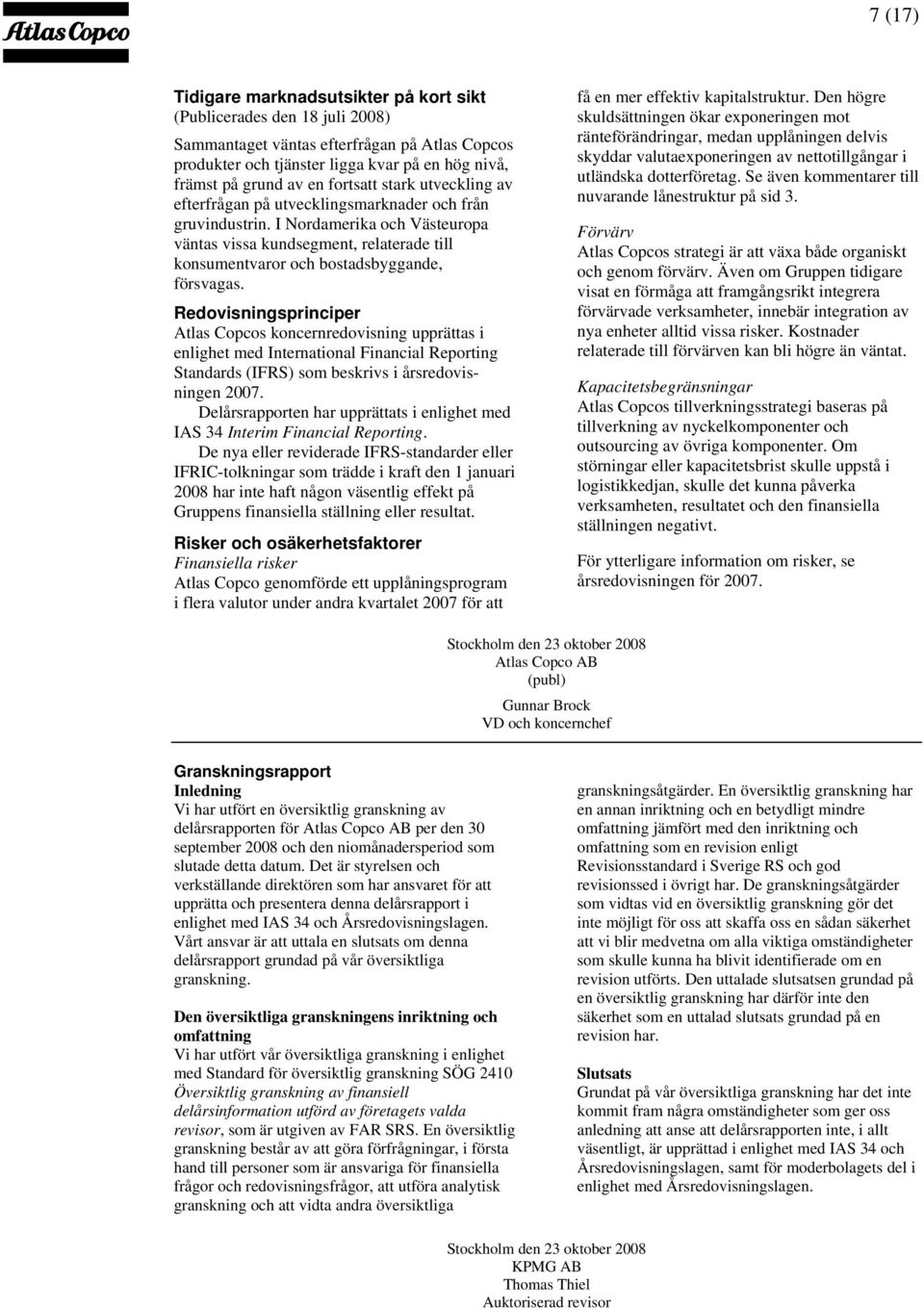 Atlas Copco

7 (17)

Tidigare marknadsutsikter på kort sikt
(Publicerades den 18 juli 2008)

Sammantaget väntas efterfrågan på Atlas Copcos produkter och tjänster ligga kvar på en hög nivå, främst på grund av en fortsatt stark utveckling av efterfrågan på utvecklingsmarknader och från gruvindustrin. I Nordamerika och Västeuropa väntas vissa kundsegment, relaterade till konsumentvaror och bostadsbyggande, försvagas.

Redovisningsprinciper
Atlas Copcos koncernredovisning upprättas i enlighet med International Financial Reporting Standards (IFRS) som beskrivs i årsredovisningen 2007.
Delårsrapporten har upprättats i enlighet med IAS 34 Interim Financial Reporting.
De nya eller reviderade IFRS-standarder eller IFRIC-tolkningar som trädde i kraft den 1 januari 2008 har inte haft någon väsentlig effekt på Gruppens finansiella ställning eller resultat.

Risker och osäkerhetsfaktorer
Finansiella risker
Atlas Copco genomförde ett upplåningsprogram i flera valutor under andra kvartalet 2007 för att få en mer effektiv kapitalstruktur. Den högre skuldsättningen ökar exponeringen mot ränteförändringar, medan upplåningen delvis skyddar valutaexponeringen av nettotillgångar i utländska dotterföretag. Se även kommentarer till nuvarande lånestruktur på sid 3.

Förvärv
Atlas Copcos strategi är att växa både organiskt och genom förvärv. Även om Gruppen tidigare visat en förmåga att framgångsrikt integrera förvärvade verksamheter, innebär integration av nya enheter alltid vissa risker. Kostnader relaterade till förvärven kan bli högre än väntat.

Kapacitetsbegränsningar
Atlas Copcos tillverkningsstrategi baseras på tillverkning av nyckelkomponenter och outsourcing av övriga komponenter. Om störningar eller kapacitetsbrist skulle uppstå i logistikkedjan, skulle det kunna påverka verksamheten, resultatet och den finansiella ställningen negativt.

För ytterligare information om risker, se årsredovisningen för 2007.

Stockholm den 23 oktober 2008
Atlas Copco AB
(publ)

Gunnar Brock
VD och koncernchef

Granskningsrapport
Inledning
Vi har utfört en översiktlig granskning av delårsrapporten för Atlas Copco AB per den 30 september 2008 och den niomånadersperiod som slutade detta datum. Det är styrelsen och verkställande direktören som har ansvaret för att upprätta och presentera denna delårsrapport i enlighet med IAS 34 och Årsredovisningslagen. Vårt ansvar är att uttala en slutsats om denna delårsrapport grundad på vår översiktliga granskning.

Den översiktliga granskningens inriktning och omfattning
Vi har utfört vår översiktliga granskning i enlighet med Standard för översiktlig granskning SÖG 2410 Översiktlig granskning av finansiell delårsinformation utförd av företagets valda revisor, som är utgiven av FAR SRS. En översiktlig granskning består av att göra förfrågningar, i första hand till personer som är ansvariga för finansiella frågor och redovisningsfrågor, att utföra analytisk granskning och att vidta andra översiktliga granskningsåtgärder. En översiktlig granskning har en annan inriktning och en betydligt mindre omfattning jämfört med den inriktning och omfattning som en revision enligt Revisionsstandard i Sverige RS och god revisionssed i övrigt har. De granskningsåtgärder som vidtas vid en översiktlig granskning gör det inte möjligt för oss att skaffa oss en sådan säkerhet att vi blir medvetna om alla viktiga omständigheter som skulle kunna ha blivit identifierade om en revision utförts. Den uttalade slutsatsen grundad på en översiktlig granskning har därför inte den säkerhet som en uttalad slutsats grundad på en revision har.

Slutsats
Grundat på vår översiktliga granskning har det inte kommit fram några omständigheter som ger oss anledning att anse att delårsrapporten inte, i allt väsentligt, är upprättad i enlighet med IAS 34 och Årsredovisningslagen, samt för moderbolagets del i enlighet med Årsredovisningslagen.

Stockholm den 23 oktober 2008
KPMG AB
Thomas Thiel
Auktoriserad revisor